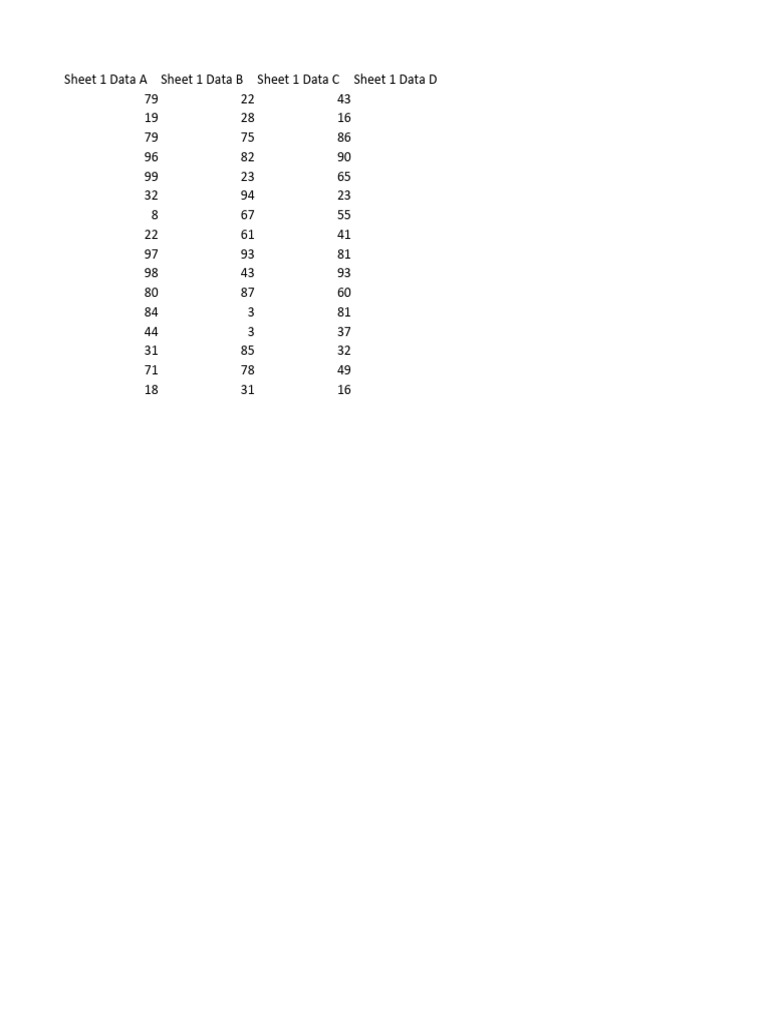 | Sheet 1 Data A | Sheet 1 Data B | Sheet 1 Data C | Sheet 1 Data D |
|---|---|---|---|
| 79 | 22 | 43 | |
| 19 | 28 | 16 | |
| 79 | 75 | 86 | |
| 96 | 82 | 90 | |
| 99 | 23 | 65 | |
| 32 | 94 | 23 | |
| 8 | 67 | 55 | |
| 22 | 61 | 41 | |
| 97 | 93 | 81 | |
| 98 | 43 | 93 | |
| 80 | 87 | 60 | |
| 84 | 3 | 81 | |
| 44 | 3 | 37 | |
| 31 | 85 | 32 | |
| 71 | 78 | 49 | |
| 18 | 31 | 16 | |